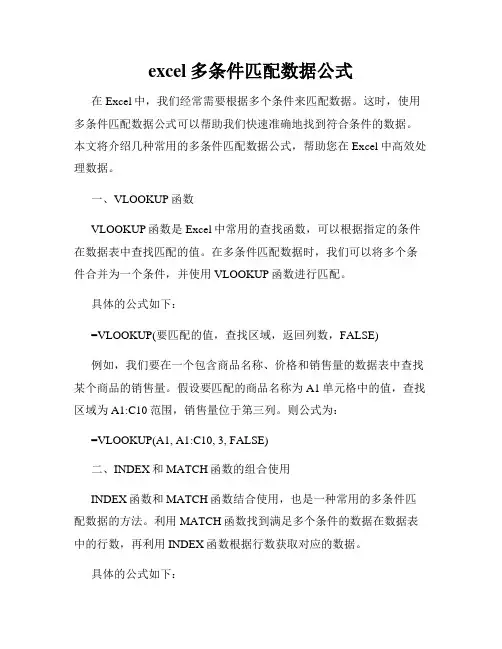 excel 多条件匹配数据公式

在 Excel 中，我们经常需要根据多个条件来匹配数据。这时，使用多条件匹配数据公式可以帮助我们快速准确地找到符合条件的数据。本文将介绍几种常用的多条件匹配数据公式，帮助您在 Excel 中高效处理数据。

一、VLOOKUP 函数

VLOOKUP 函数是 Excel 中常用的查找函数，可以根据指定的条件在数据表中查找匹配的值。在多条件匹配数据时，我们可以将多个条件合并为一个条件，并使用 VLOOKUP 函数进行匹配。

具体的公式如下：

=VLOOKUP(要匹配的值，查找区域，返回列数，FALSE)

例如，我们要在一个包含商品名称、价格和销售量的数据表中查找某个商品的销售量。假设要匹配的商品名称为 A1 单元格中的值，查找区域为 A1:C10 范围，销售量位于第三列。则公式为：

=VLOOKUP(A1, A1:C10, 3, FALSE)

二、INDEX 和 MATCH 函数的组合使用

INDEX 函数和 MATCH 函数结合使用，也是一种常用的多条件匹配数据的方法。利用 MATCH 函数找到满足多个条件的数据在数据表中的行数，再利用 INDEX 函数根据行数获取对应的数据。

具体的公式如下：